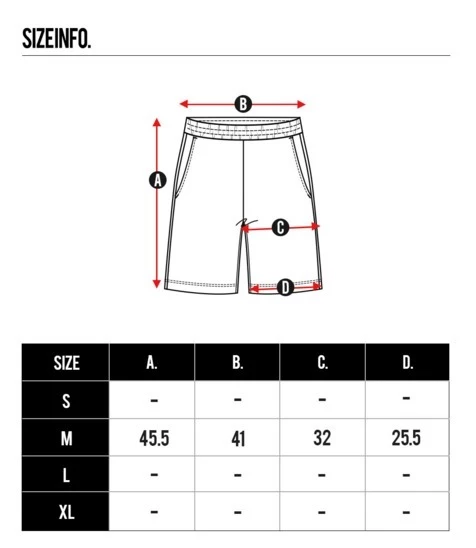 SIZEINFO.

B

A

C

D

| SIZE | A. | B. | C. | D. |
|---|---|---|---|---|
| S | - | - | - | - |
| M | 45.5 | 41 | 32 | 25.5 |
| L | - | - | - | - |
| XL | - | - | - | - |